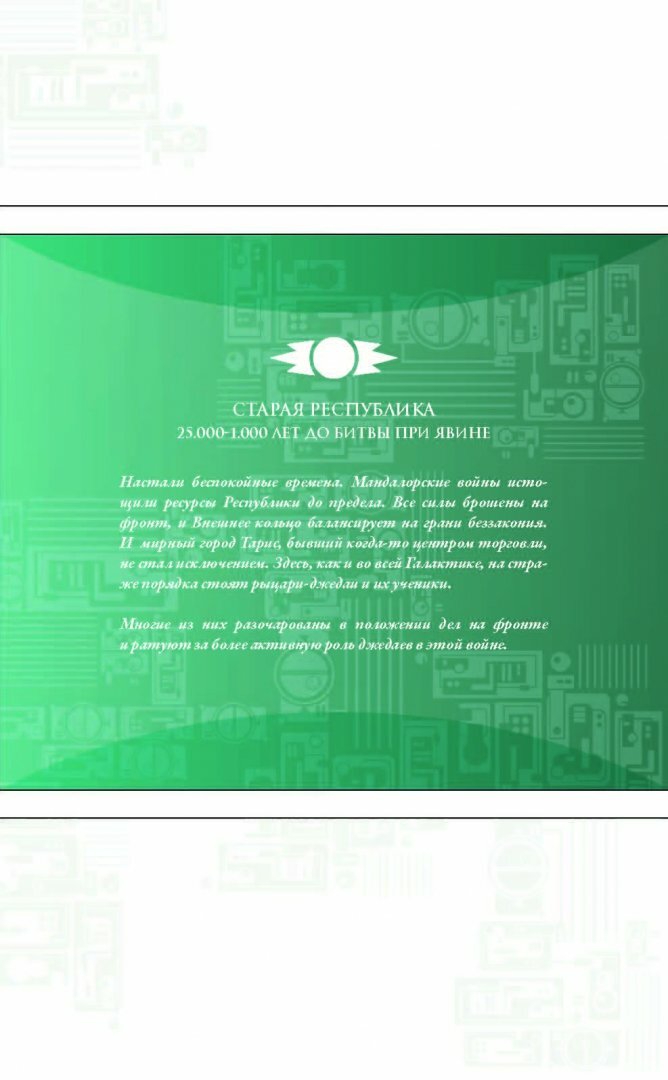 СТАРАЯ РЕСПУБЛИКА
25.000-1.000 ЛЕТ ДО БИТВЫ ПРИ ЯВИНЕ

Настали беспокойные времена. Мандалорские войны истощили ресурсы Республики до предела. Все силы брошены на фронт, и Внешнее кольцо балансирует на грани беззакония. И мирный город Тарис, бывший когда-то центром торговли, не стал исключением. Здесь, как и во всей Галактике, на страже порядка стоят рыцари-джедаи и их ученики.

Многие из них разочарованы в положении дел на фронте и ратуют за более активную роль джедаев в этой войне.